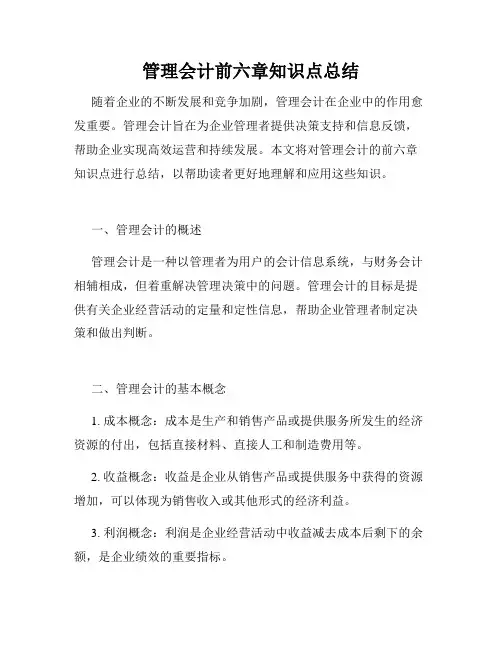 管理会计前六章知识点总结

随着企业的不断发展和竞争加剧，管理会计在企业中的作用愈发重要。管理会计旨在为企业管理者提供决策支持和信息反馈，帮助企业实现高效运营和持续发展。本文将对管理会计的前六章知识点进行总结，以帮助读者更好地理解和应用这些知识。

一、管理会计的概述

管理会计是一种以管理者为用户的会计信息系统，与财务会计相辅相成，但着重解决管理决策中的问题。管理会计的目标是提供有关企业经营活动的定量和定性信息，帮助企业管理者制定决策和做出判断。

二、管理会计的基本概念

1. 成本概念：成本是生产和销售产品或提供服务所发生的经济资源的付出，包括直接材料、直接人工和制造费用等。

2. 收益概念：收益是企业从销售产品或提供服务中获得的资源增加，可以体现为销售收入或其他形式的经济利益。

3. 利润概念：利润是企业经营活动中收益减去成本后剩下的余额，是企业绩效的重要指标。